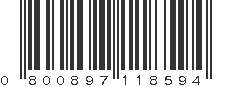 0 800897 118594